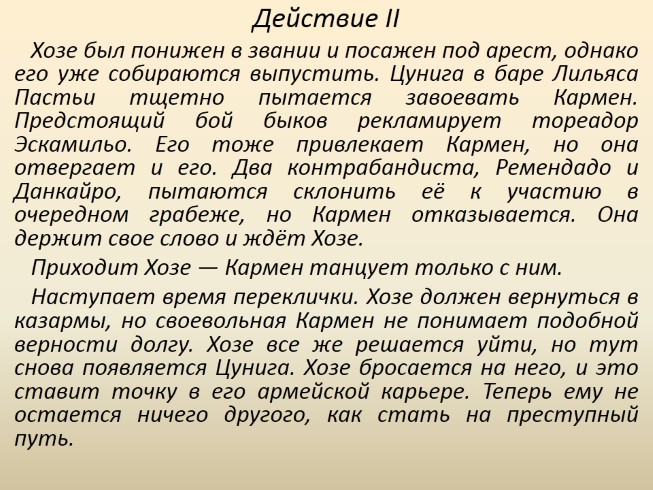 Действие II

Хозе был понижен в звании и посажен под арест, однако его уже собираются выпустить. Цунига в баре Лильяса Пастьи тщетно пытается завоевать Кармен. Предстоящий бой быков рекламирует тореадор Эскамильо. Его тоже привлекает Кармен, но она отвергает и его. Два контрабандиста, Ремендадо и Данкайро, пытаются склонить её к участию в очередном грабеже, но Кармен отказывается. Она держит свое слово и ждёт Хозе.

Приходит Хозе — Кармен танцует только с ним.

Наступает время переклички. Хозе должен вернуться в казармы, но своевольная Кармен не понимает подобной верности долгу. Хозе все же решается уйти, но тут снова появляется Цунига. Хозе бросается на него, и это ставит точку в его армейской карьере. Теперь ему не остается ничего другого, как стать на преступный путь.